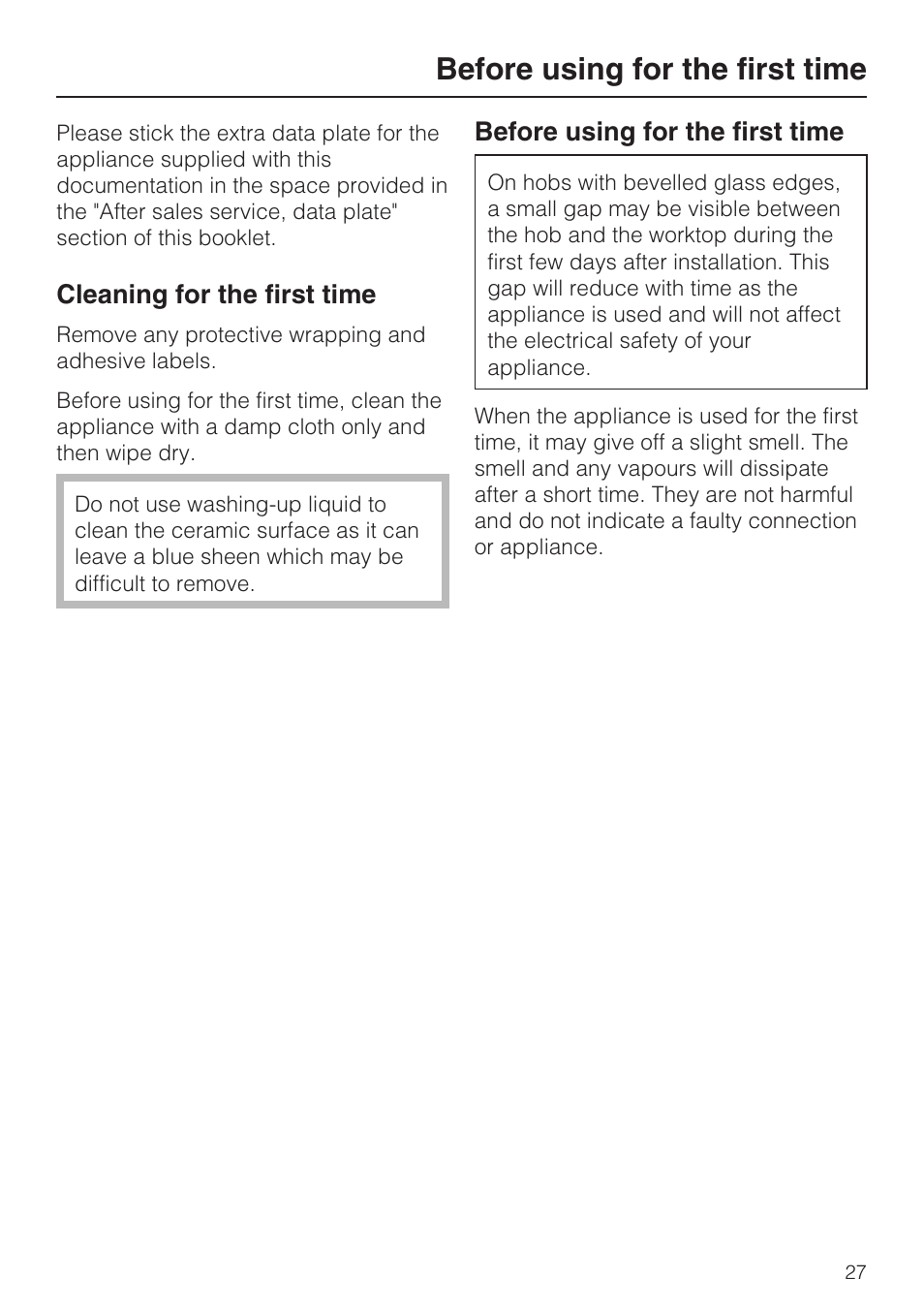 Before using for the first time

Please stick the extra data plate for the appliance supplied with this documentation in the space provided in the "After sales service, data plate" section of this booklet.

Cleaning for the first time

Remove any protective wrapping and adhesive labels.

Before using for the first time, clean the appliance with a damp cloth only and then wipe dry.

Do not use washing-up liquid to clean the ceramic surface as it can leave a blue sheen which may be difficult to remove.

Before using for the first time

On hobs with bevelled glass edges, a small gap may be visible between the hob and the worktop during the first few days after installation. This gap will reduce with time as the appliance is used and will not affect the electrical safety of your appliance.

When the appliance is used for the first time, it may give off a slight smell. The smell and any vapours will dissipate after a short time. They are not harmful and do not indicate a faulty connection or appliance.

27